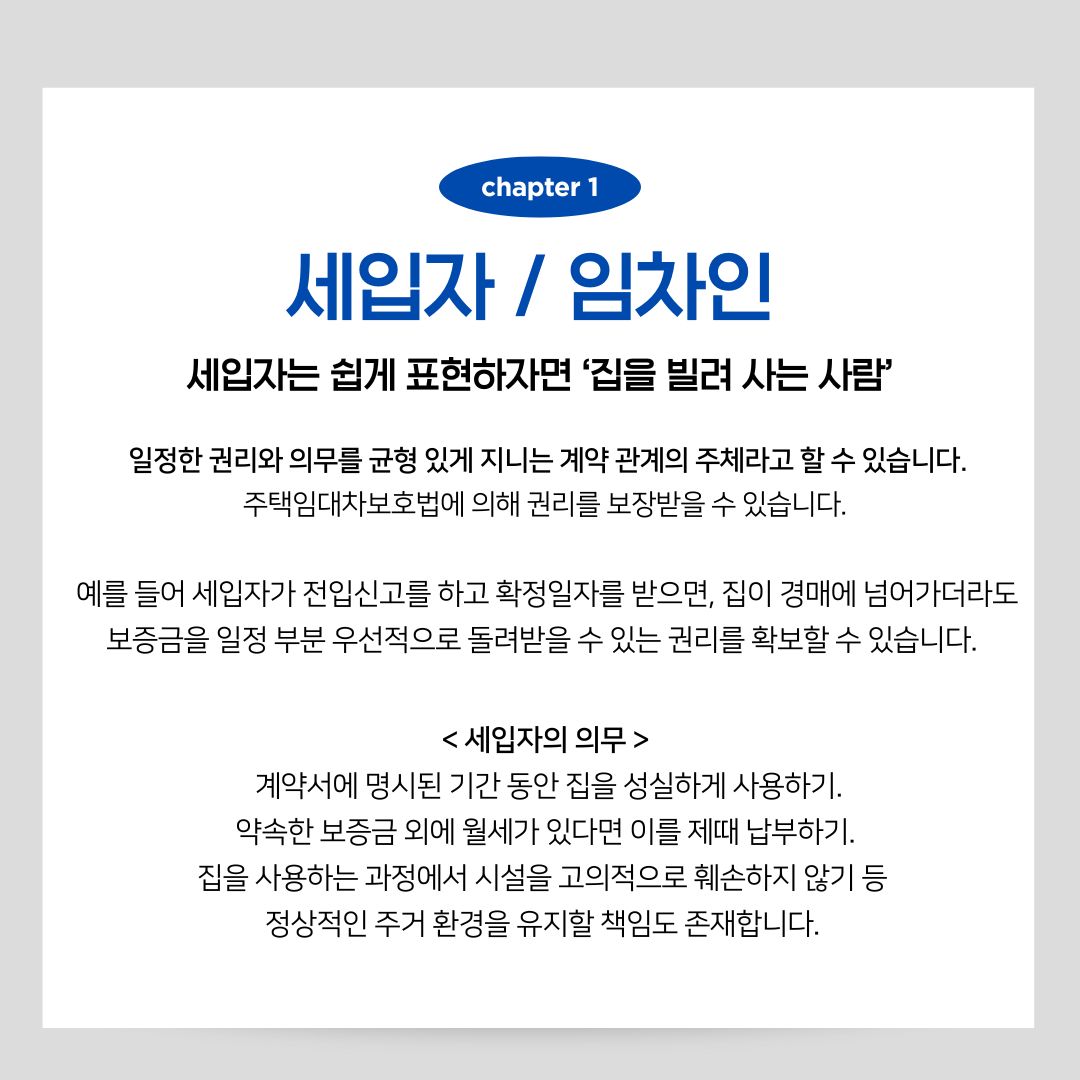 chapter 1

세입자 / 임차인

세입자는 쉽게 표현하자면 '집을 빌려 사는 사람'

일정한 권리와 의무를 균형 있게 지니는 계약 관계의 주체라고 할 수 있습니다.
주택임대차보호법에 의해 권리를 보장받을 수 있습니다.

예를 들어 세입자가 전입신고를 하고 확정일자를 받으면, 집이 경매에 넘어가더라도 보증금을 일정 부분 우선적으로 돌려받을 수 있는 권리를 확보할 수 있습니다.

< 세입자의 의무 >
계약서에 명시된 기간 동안 집을 성실하게 사용하기.
약속한 보증금 외에 월세가 있다면 이를 제때 납부하기.
집을 사용하는 과정에서 시설을 고의적으로 훼손하지 않기 등
정상적인 주거 환경을 유지할 책임도 존재합니다.